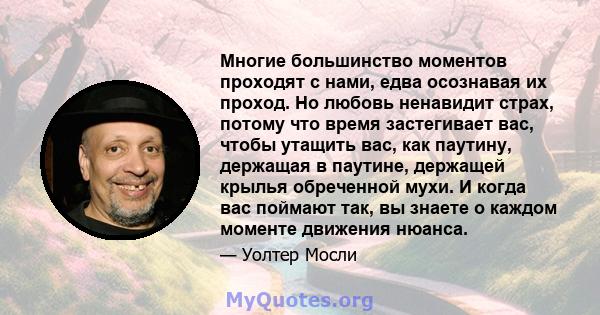 Многие большинство моментов проходят с нами, едва осознавая их проход. Но любовь ненавидит страх, потому что время застегивает вас, чтобы утащить вас, как паутину, держащая в паутине, держащей крылья обреченной мухи. И когда вас поймают так, вы знаете о каждом моменте движения нюанса.

— Уолтер Мосли

MyQuotes.org